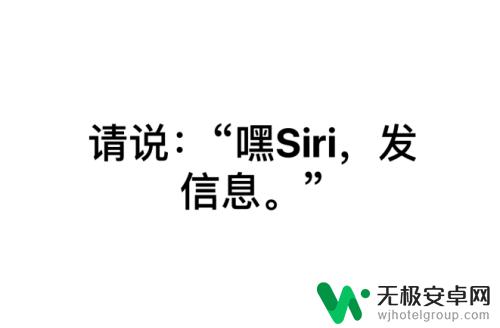 请说：“嘿Siri，发信息。”

无极安卓网
wjhotelgroup.com